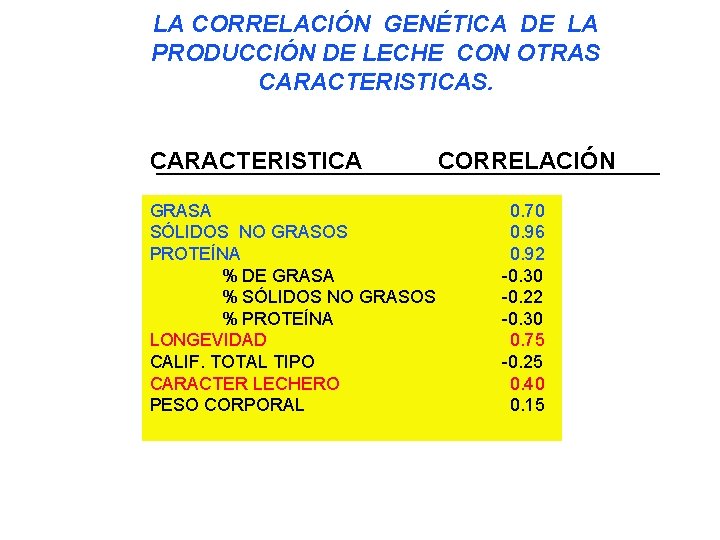 LA CORRELACIÓN GENÉTICA DE LA PRODUCCIÓN DE LECHE CON OTRAS CARACTERISTICAS.

| CARACTERISTICA | CORRELACIÓN |
|---|---|
| GRASA | 0.70 |
| SÓLIDOS NO GRASOS | 0.96 |
| PROTEÍNA | 0.92 |
| % DE GRASA | -0.30 |
| % SÓLIDOS NO GRASOS | -0.22 |
| % PROTEÍNA | -0.30 |
| LONGEVIDAD | 0.75 |
| CALIF. TOTAL TIPO | -0.25 |
| CARACTER LECHERO | 0.40 |
| PESO CORPORAL | 0.15 |